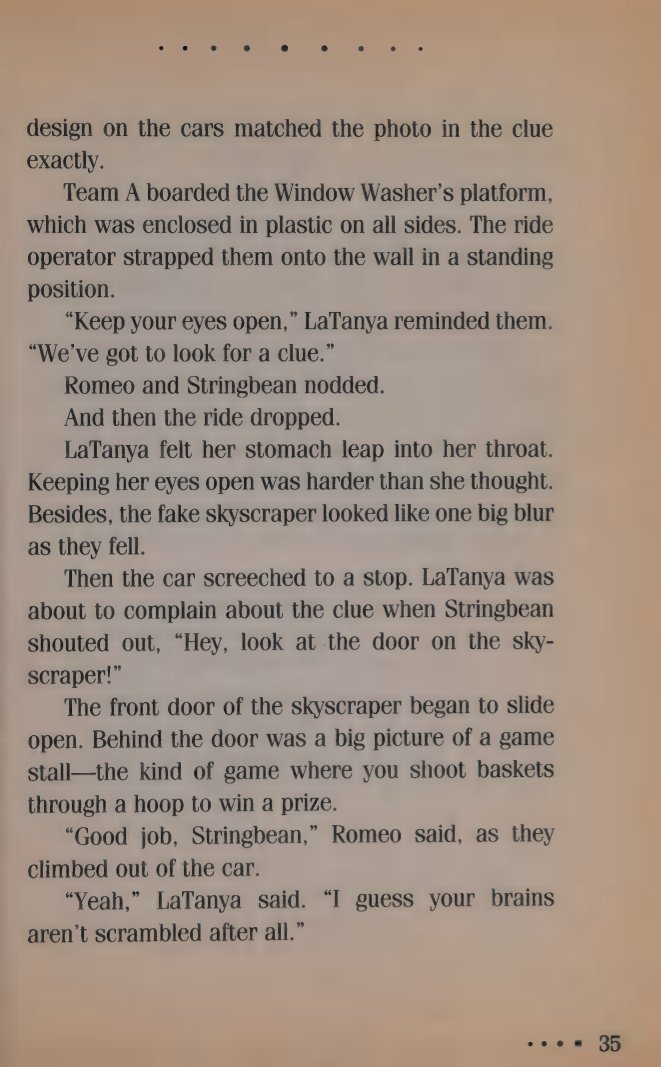 design on the cars matched the photo in the clue exactly.

Team A boarded the Window Washer's platform, which was enclosed in plastic on all sides. The ride operator strapped them onto the wall in a standing position.

"Keep your eyes open," LaTanya reminded them. "We've got to look for a clue."

Romeo and Stringbean nodded.

And then the ride dropped.

LaTanya felt her stomach leap into her throat. Keeping her eyes open was harder than she thought. Besides, the fake skyscraper looked like one big blur as they fell.

Then the car screeched to a stop. LaTanya was about to complain about the clue when Stringbean shouted out, "Hey, look at the door on the skyscraper!"

The front door of the skyscraper began to slide open. Behind the door was a big picture of a game stall—the kind of game where you shoot baskets through a hoop to win a prize.

"Good job, Stringbean," Romeo said, as they climbed out of the car.

"Yeah," LaTanya said. "I guess your brains aren't scrambled after all."

35